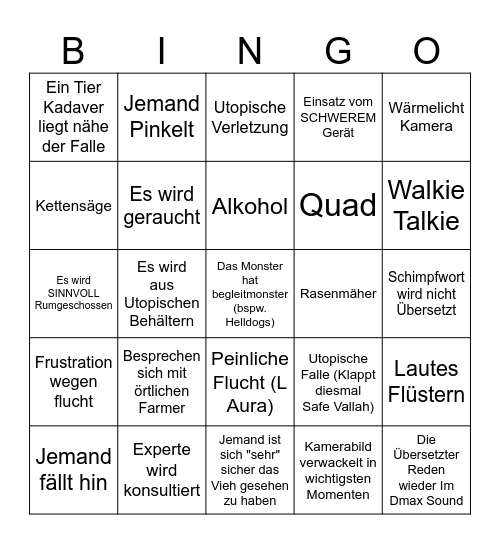 | B | I | N | G | O |
|---|---|---|---|---|
| Ein Tier Kadaver liegt nähe der Falle | Jemand Pinkelt | Utopische Verletzung | Einsatz vom SCHWEREM Gerät | Wärmelicht Kamera |
| Kettensäge | Es wird geraucht | Alkohol | Quad | Walkie Talkie |
| Es wird SINNVOLL Rumgeschossen | Es wird aus Utopischen Behältern | Das Monster hat begleitmonster (bspw. Helldogs) | Rasenmäher | Schimpfwort wird nicht Übersetzt |
| Frustration wegen flucht | Besprechen sich mit örtlichen Farmer | Peinliche Flucht (L Aura) | Utopische Falle (Klappt diesmal Safe Vallah) | Lautes Flüstern |
| Jemand fällt hin | Experte wird konsultiert | Jemand ist sich "sehr" sicher das Vieh gesehen zu haben | Kamerabild verwackelt in wichtigsten Momenten | Die Übersetzter Reden wieder Im Dmax Sound |